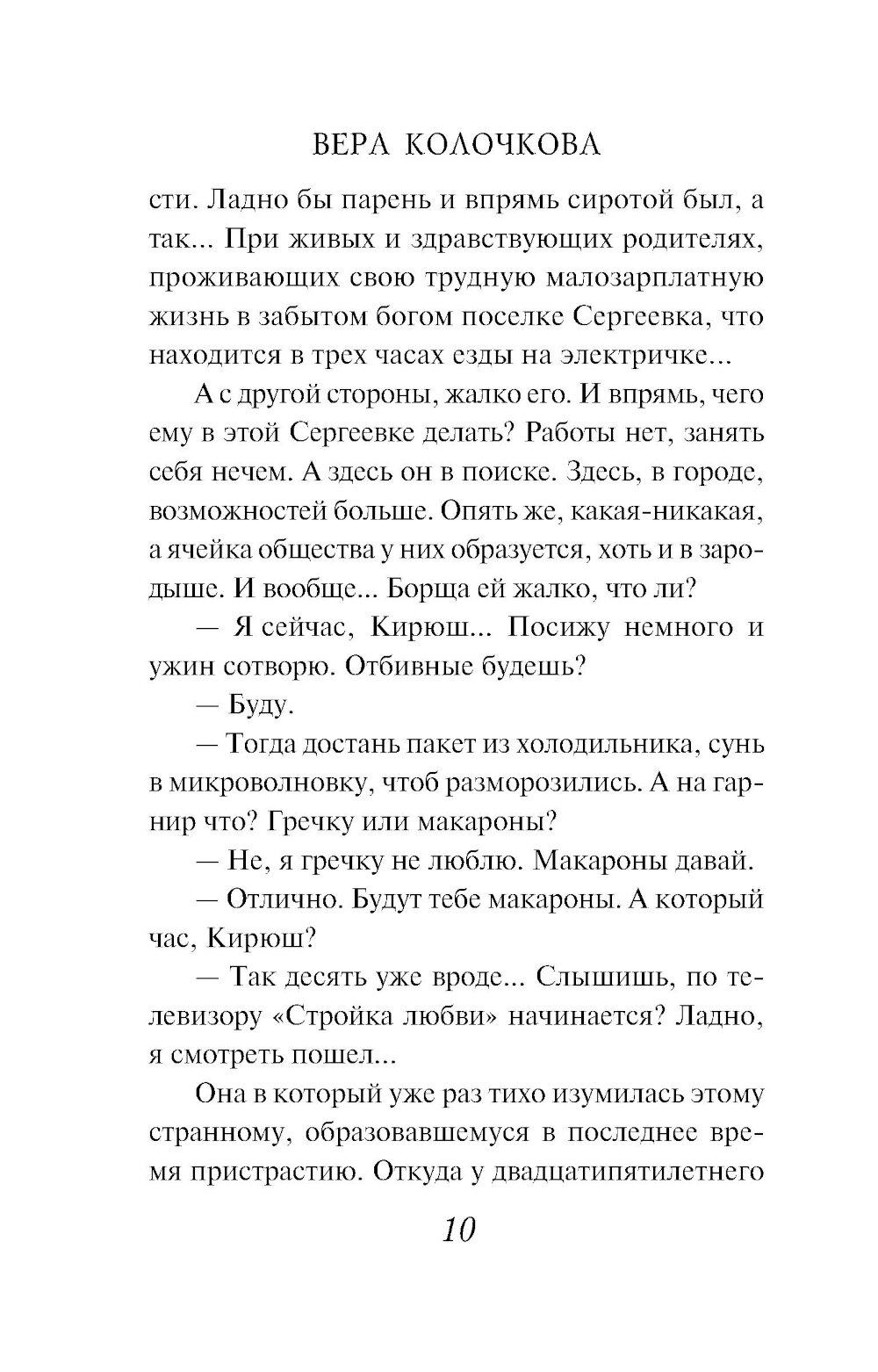 ВЕРА КОЛОЧКОВА

сти. Ладно бы парень и впрямь сиротой был, а так... При живых и здравствующих родителях, проживающих свою трудную малозарплатную жизнь в забытом богом поселке Сергеевка, что находится в трех часах езды на электричке...

А с другой стороны, жалко его. И впрямь, чего ему в этой Сергеевке делать? Работы нет, занять себя нечем. А здесь он в поиске. Здесь, в городе, возможностей больше. Опять же, какая-никакая, а ячейка общества у них образуется, хоть и в зародыше. И вообще... Борща ей жалко, что ли?

— Я сейчас, Кирюш... Посижу немного и ужин сотворю. Отбивные будешь?

— Буду.

— Тогда достань пакет из холодильника, сунь в микроволновку, чтоб разморозились. А на гарнир что? Гречку или макароны?

— Не, я гречку не люблю. Макароны давай.

— Отлично. Будут тебе макароны. А который час, Кирюш?

— Так десять уже вроде... Слышишь, по телевизору «Стройка любви» начинается? Ладно, я смотреть пошел...

Она в который уже раз тихо изумилась этому странному, образовавшемуся в последнее время пристрастию. Откуда у двадцатипятилетнего

10